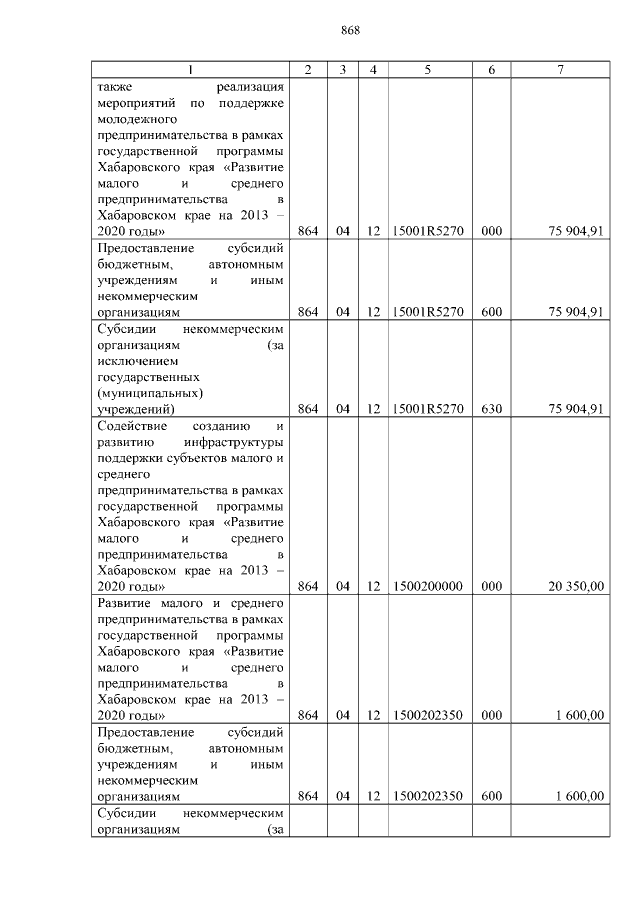 868

| 1 | 2 | 3 | 4 | 5 | 6 | 7 |
|---|---|---|---|---|---|---|
| также реализация мероприятий по поддержке молодежного предпринимательства в рамках государственной программы Хабаровского края «Развитие малого и среднего предпринимательства в Хабаровском крае на 2013 – 2020 годы» | 864 | 04 | 12 | 15001R5270 | 000 | 75 904,91 |
| Предоставление субсидий бюджетным, автономным учреждениям и иным некоммерческим организациям | 864 | 04 | 12 | 15001R5270 | 600 | 75 904,91 |
| Субсидии некоммерческим организациям (за исключением государственных (муниципальных) учреждений) | 864 | 04 | 12 | 15001R5270 | 630 | 75 904,91 |
| Содействие созданию и развитию инфраструктуры поддержки субъектов малого и среднего предпринимательства в рамках государственной программы Хабаровского края «Развитие малого и среднего предпринимательства в Хабаровском крае на 2013 – 2020 годы» | 864 | 04 | 12 | 1500200000 | 000 | 20 350,00 |
| Развитие малого и среднего предпринимательства в рамках государственной программы Хабаровского края «Развитие малого и среднего предпринимательства в Хабаровском крае на 2013 – 2020 годы» | 864 | 04 | 12 | 1500202350 | 000 | 1 600,00 |
| Предоставление субсидий бюджетным, автономным учреждениям и иным некоммерческим организациям | 864 | 04 | 12 | 1500202350 | 600 | 1 600,00 |
| Субсидии некоммерческим организациям (за | | | | | | |